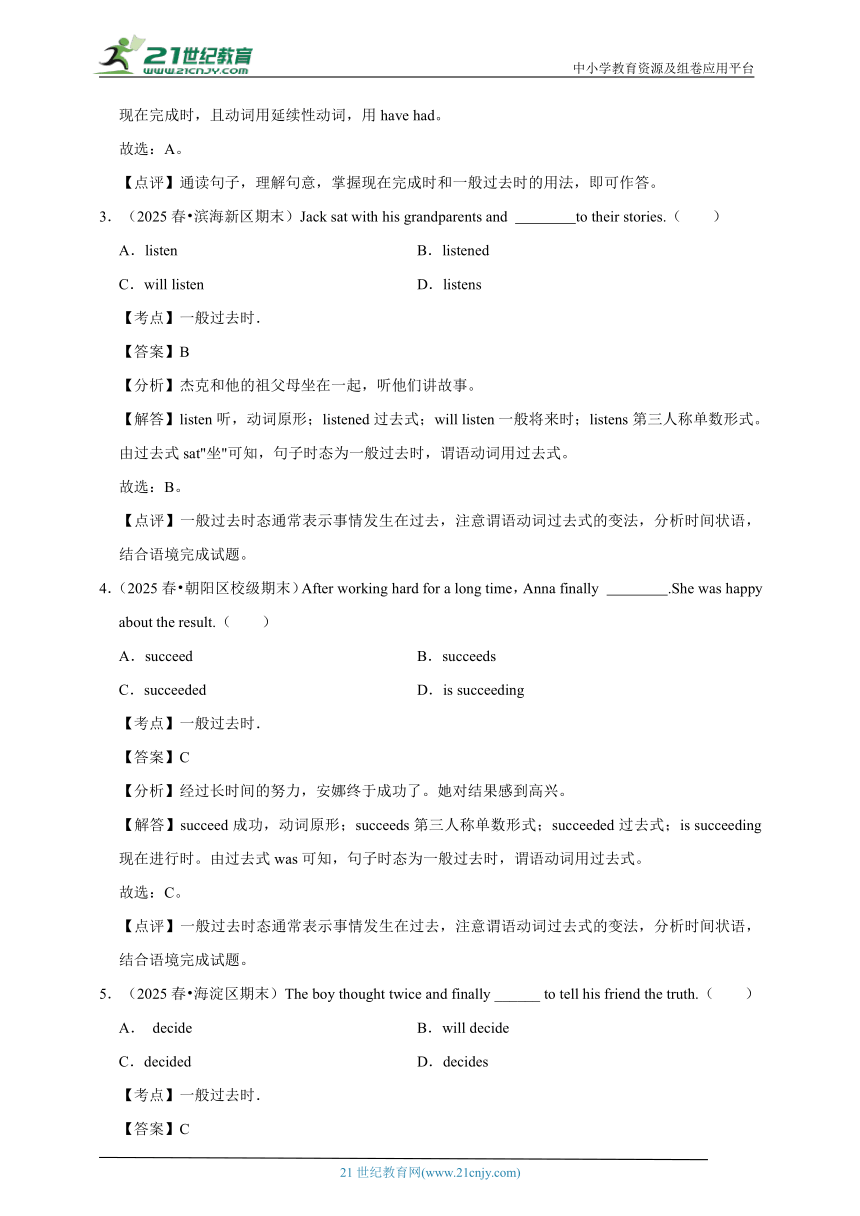 21世纪教育
www.21cnjy.com
中小学教育资源及组卷应用平台

现在完成时，且动词用延续性动词，用 have had。

故选：A。

【点评】通读句子，理解句意，掌握现在完成时和一般过去时的用法，即可作答。

3．（2025 春•滨海新区期末）Jack sat with his grandparents and ________to their stories.（　　）

A．listen

B．listened

C．will listen

D．listens

【考点】一般过去时.

【答案】B

【分析】杰克和他的祖父母坐在一起，听他们讲故事。

【解答】listen 听，动词原形；listened 过去式；will listen 一般将来时；listens 第三人称单数形式。由过去式 sat"坐"可知，句子时态为一般过去时，谓语动词用过去式。

故选：B。

【点评】一般过去时态通常表示事情发生在过去，注意谓语动词过去式的变法，分析时间状语，结合语境完成试题。

4．（2025 春•朝阳区校级期末）After working hard for a long time，Anna finally ________.She was happy about the result.（　　）

A．succeed

B．succeeds

C．succeeded

D．is succeeding

【考点】一般过去时.

【答案】C

【分析】经过长时间的努力，安娜终于成功了。她对结果感到高兴。

【解答】succeed 成功，动词原形；succeeds 第三人称单数形式；succeeded 过去式；is succeeding 现在进行时。由过去式 was 可知，句子时态为一般过去时，谓语动词用过去式。

故选：C。

【点评】一般过去时态通常表示事情发生在过去，注意谓语动词过去式的变法，分析时间状语，结合语境完成试题。

5．（2025 春•海淀区期末）The boy thought twice and finally ______ to tell his friend the truth.（　　）

A．　decide

B．will decide

C．decided

D．decides

【考点】一般过去时.

【答案】C

21 世纪教育网(www.21cnjy.com)